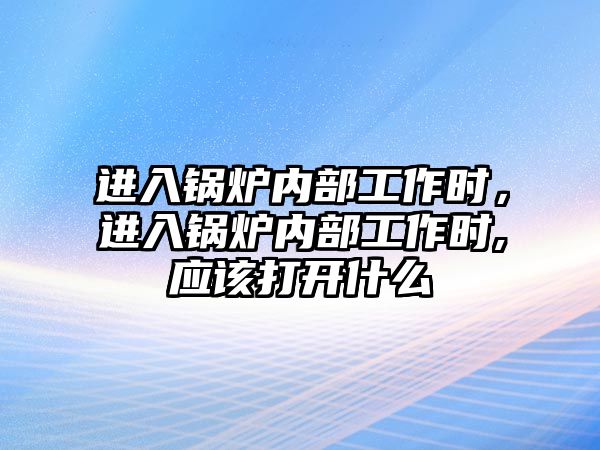 进入锅炉内部工作时，进入锅炉内部工作时,应该打开什么